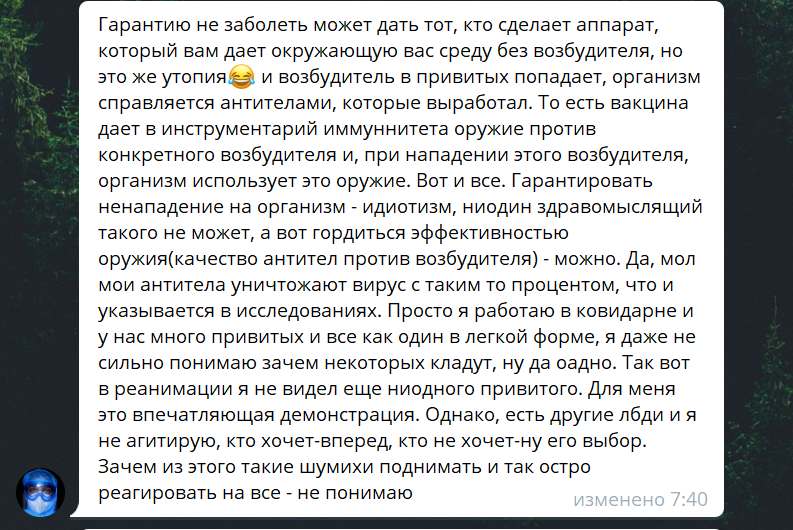 Гарантию не заболеть может дать тот, кто сделает аппарат, который вам дает окружающую вас среду без возбудителя, но это же утопия😂 и возбудитель в привитых попадает, организм справляется антителами, которые выработал. То есть вакцина дает в инструментарий иммуннитета оружие против конкретного возбудителя и, при нападении этого возбудителя, организм использует это оружие. Вот и все. Гарантировать ненападение на организм - идиотизм, ниодин здравомыслящий такого не может, а вот гордиться эффективностью оружия(качество антител против возбудителя) - можно. Да, мол мои антитела уничтожают вирус с таким то процентом, что и указывается в исследованиях. Просто я работаю в ковидарне и у нас много привитых и все как один в легкой форме, я даже не сильно понимаю зачем некоторых кладут, ну да оадно. Так вот в реанимации я не видел еще ниодного привитого. Для меня это впечатляющая демонстрация. Однако, есть другие лбди и я не агитирую, кто хочет-вперед, кто не хочет-ну его выбор. Зачем из этого такие шумихи поднимать и так остро реагировать на все - не понимаю

изменено 7:40